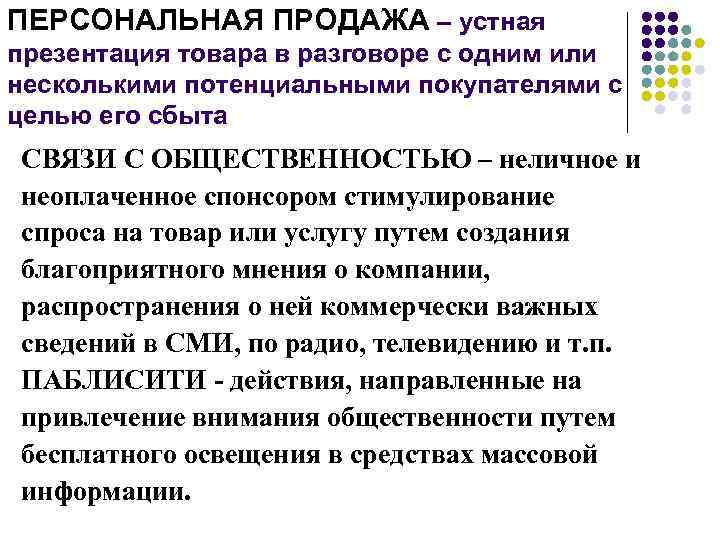 ПЕРСОНАЛЬНАЯ ПРОДАЖА – устная презентация товара в разговоре с одним или несколькими потенциальными покупателями с целью его сбыта

СВЯЗИ С ОБЩЕСТВЕННОСТЬЮ – неличное и неоплаченное спонсором стимулирование спроса на товар или услугу путем создания благоприятного мнения о компании, распространения о ней коммерчески важных сведений в СМИ, по радио, телевидению и т.п. ПАБЛИСИТИ - действия, направленные на привлечение внимания общественности путем бесплатного освещения в средствах массовой информации.